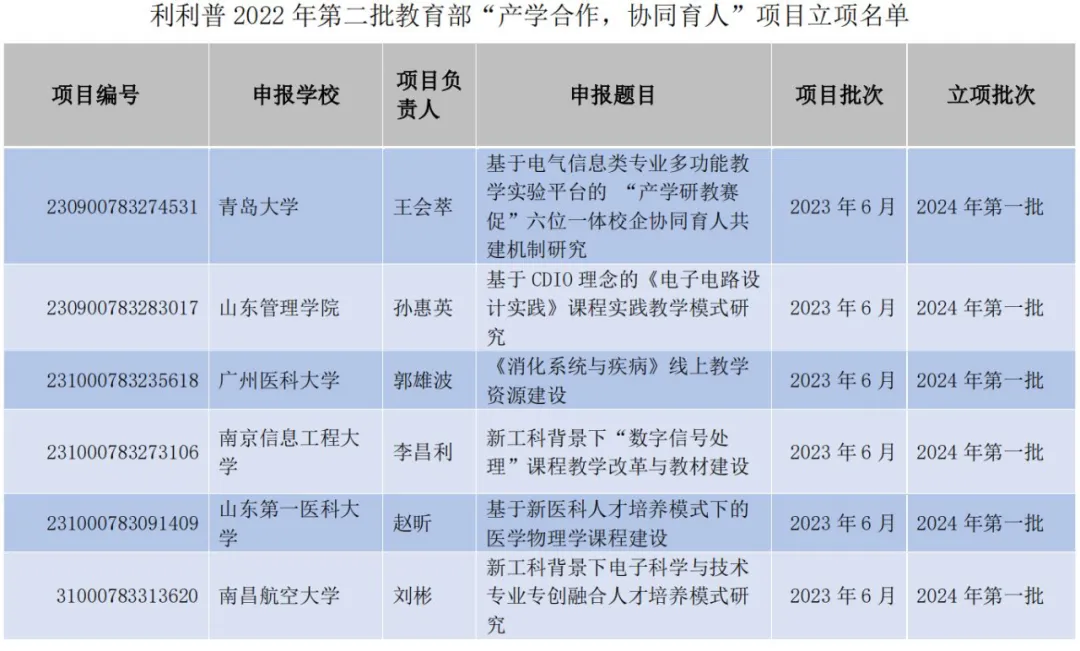 利利普 2022 年第二批教育部“产学合作，协同育人”项目立项名单

| 项目编号 | 申报学校 | 项目负责人 | 申报题目 | 项目批次 | 立项批次 |
|---|---|---|---|---|---|
| 230900783274531 | 青岛大学 | 王会萃 | 基于电气信息类专业多功能教学实验平台的 “产学研教赛促”六位一体校企协同育人共建机制研究 | 2023 年 6 月 | 2024 年第一批 |
| 230900783283017 | 山东管理学院 | 孙惠英 | 基于 CDIO 理念的《电子电路设计实践》课程实践教学模式研究 | 2023 年 6 月 | 2024 年第一批 |
| 231000783235618 | 广州医科大学 | 郭雄波 | 《消化系统与疾病》线上教学资源建设 | 2023 年 6 月 | 2024 年第一批 |
| 231000783273106 | 南京信息工程大学 | 李昌利 | 新工科背景下“数字信号处理”课程教学改革与教材建设 | 2023 年 6 月 | 2024 年第一批 |
| 231000783091409 | 山东第一医科大学 | 赵昕 | 基于新医科人才培养模式下的医学物理学课程建设 | 2023 年 6 月 | 2024 年第一批 |
| 31000783313620 | 南昌航空大学 | 刘彬 | 新工科背景下电子科学与技术专业专创融合人才培养模式研究 | 2023 年 6 月 | 2024 年第一批 |